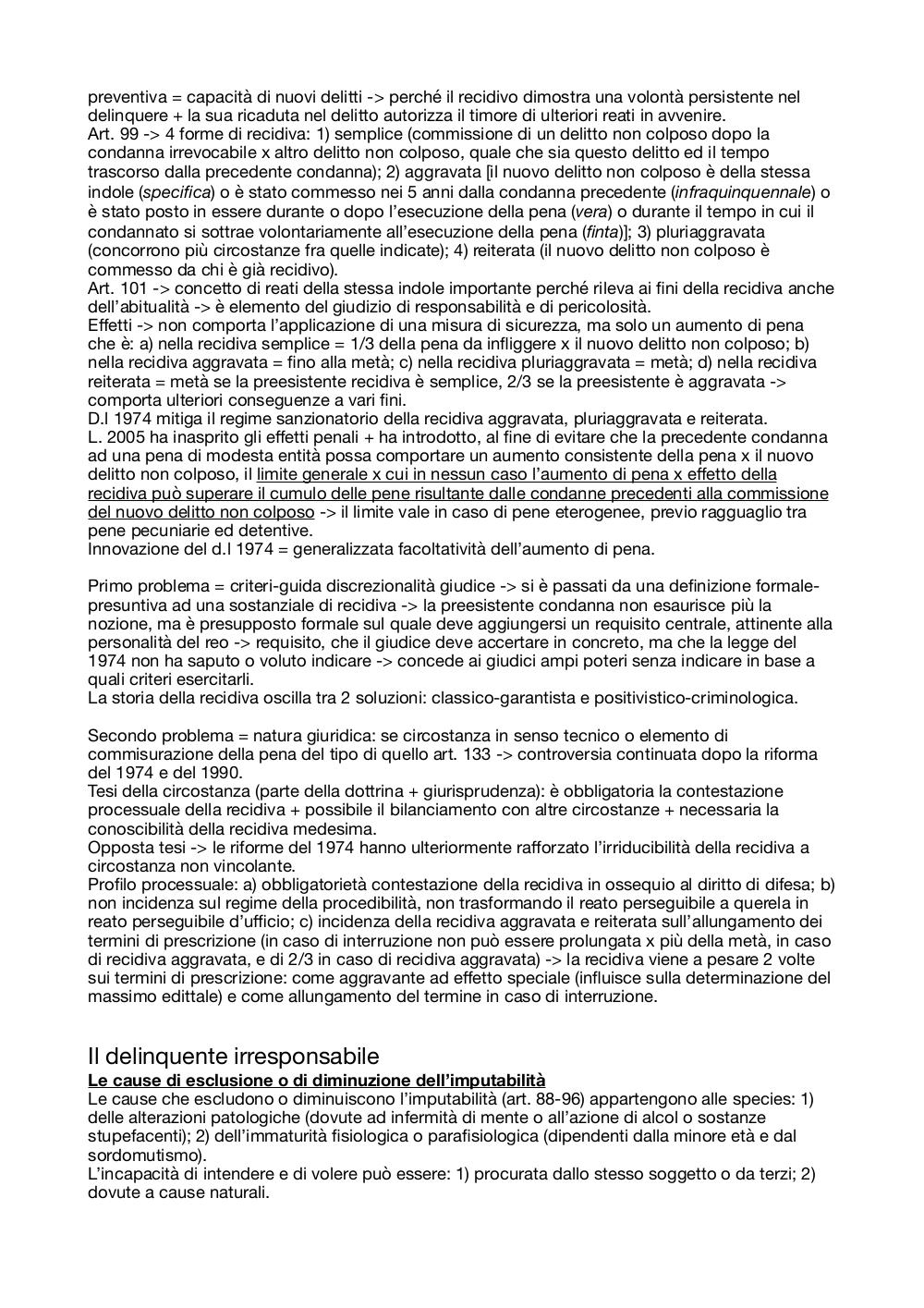 preventiva = capacità di nuovi delitti -> perché il recidivo dimostra una volontà persistente nel delinquere + la sua ricaduta nel delitto autorizza il timore di ulteriori reati in avvenire.
Art. 99 -> 4 forme di recidiva: 1) semplice (commissione di un delitto non colposo dopo la condanna irrevocabile x altro delitto non colposo, quale che sia questo delitto ed il tempo trascorso dalla precedente condanna); 2) aggravata [il nuovo delitto non colposo è della stessa indole (specifica) o è stato commesso nei 5 anni dalla condanna precedente (infraquinquennale) o è stato posto in essere durante o dopo l'esecuzione della pena (vera) o durante il tempo in cui il condannato si sottrae volontariamente all'esecuzione della pena (finta)]; 3) pluriaggravata (concorrono più circostanze fra quelle indicate); 4) reiterata (il nuovo delitto non colposo è commesso da chi è già recidivo).
Art. 101 -> concetto di reati della stessa indole importante perché rileva ai fini della recidiva anche dell'abitualità -> è elemento del giudizio di responsabilità e di pericolosità.
Effetti -> non comporta l'applicazione di una misura di sicurezza, ma solo un aumento di pena che è: a) nella recidiva semplice = 1/3 della pena da infliggere x il nuovo delitto non colposo; b) nella recidiva aggravata = fino alla metà; c) nella recidiva pluriaggravata = metà; d) nella recidiva reiterata = metà se la preesistente recidiva è semplice, 2/3 se la preesistente è aggravata -> comporta ulteriori conseguenze a vari fini.
D.l 1974 mitiga il regime sanzionatorio della recidiva aggravata, pluriaggravata e reiterata.
L. 2005 ha inasprito gli effetti penali + ha introdotto, al fine di evitare che la precedente condanna ad una pena di modesta entità possa comportare un aumento consistente della pena x il nuovo delitto non colposo, il limite generale x cui in nessun caso l'aumento di pena x effetto della recidiva può superare il cumulo delle pene risultante dalle condanne precedenti alla commissione del nuovo delitto non colposo -> il limite vale in caso di pene eterogenee, previo ragguaglio tra pene pecuniarie ed detentive.
Innovazione del d.l 1974 = generalizzata facoltatività dell'aumento di pena.

Primo problema = criteri-guida discrezionalità giudice -> si è passati da una definizione formale-presuntiva ad una sostanziale di recidiva -> la preesistente condanna non esaurisce più la nozione, ma è presupposto formale sul quale deve aggiungersi un requisito centrale, attinente alla personalità del reo -> requisito, che il giudice deve accertare in concreto, ma che la legge del 1974 non ha saputo o voluto indicare -> concede ai giudici ampi poteri senza indicare in base a quali criteri esercitarli.
La storia della recidiva oscilla tra 2 soluzioni: classico-garantista e positivistico-criminologica.

Secondo problema = natura giuridica: se circostanza in senso tecnico o elemento di commisurazione della pena del tipo di quello art. 133 -> controversia continuata dopo la riforma del 1974 e del 1990.
Tesi della circostanza (parte della dottrina + giurisprudenza): è obbligatoria la contestazione processuale della recidiva + possibile il bilanciamento con altre circostanze + necessaria la conoscibilità della recidiva medesima.
Opposta tesi -> le riforme del 1974 hanno ulteriormente rafforzato l'irriducibilità della recidiva a circostanza non vincolante.
Profilo processuale: a) obbligatorietà contestazione della recidiva in ossequio al diritto di difesa; b) non incidenza sul regime della procedibilità, non trasformando il reato perseguibile a querela in reato perseguibile d'ufficio; c) incidenza della recidiva aggravata e reiterata sull'allungamento dei termini di prescrizione (in caso di interruzione non può essere prolungata x più della metà, in caso di recidiva aggravata, e di 2/3 in caso di recidiva aggravata) -> la recidiva viene a pesare 2 volte sui termini di prescrizione: come aggravante ad effetto speciale (influisce sulla determinazione del massimo edittale) e come allungamento del termine in caso di interruzione.

Il delinquente irresponsabile
Le cause di esclusione o di diminuzione dell'imputabilità
Le cause che escludono o diminuiscono l'imputabilità (art. 88-96) appartengono alle species: 1) delle alterazioni patologiche (dovute ad infermità di mente o all'azione di alcol o sostanze stupefacenti); 2) dell'immaturità fisiologica o parafisiologica (dipendenti dalla minore età e dal sordomutismo).
L'incapacità di intendere e di volere può essere: 1) procurata dallo stesso soggetto o da terzi; 2) dovute a cause naturali.